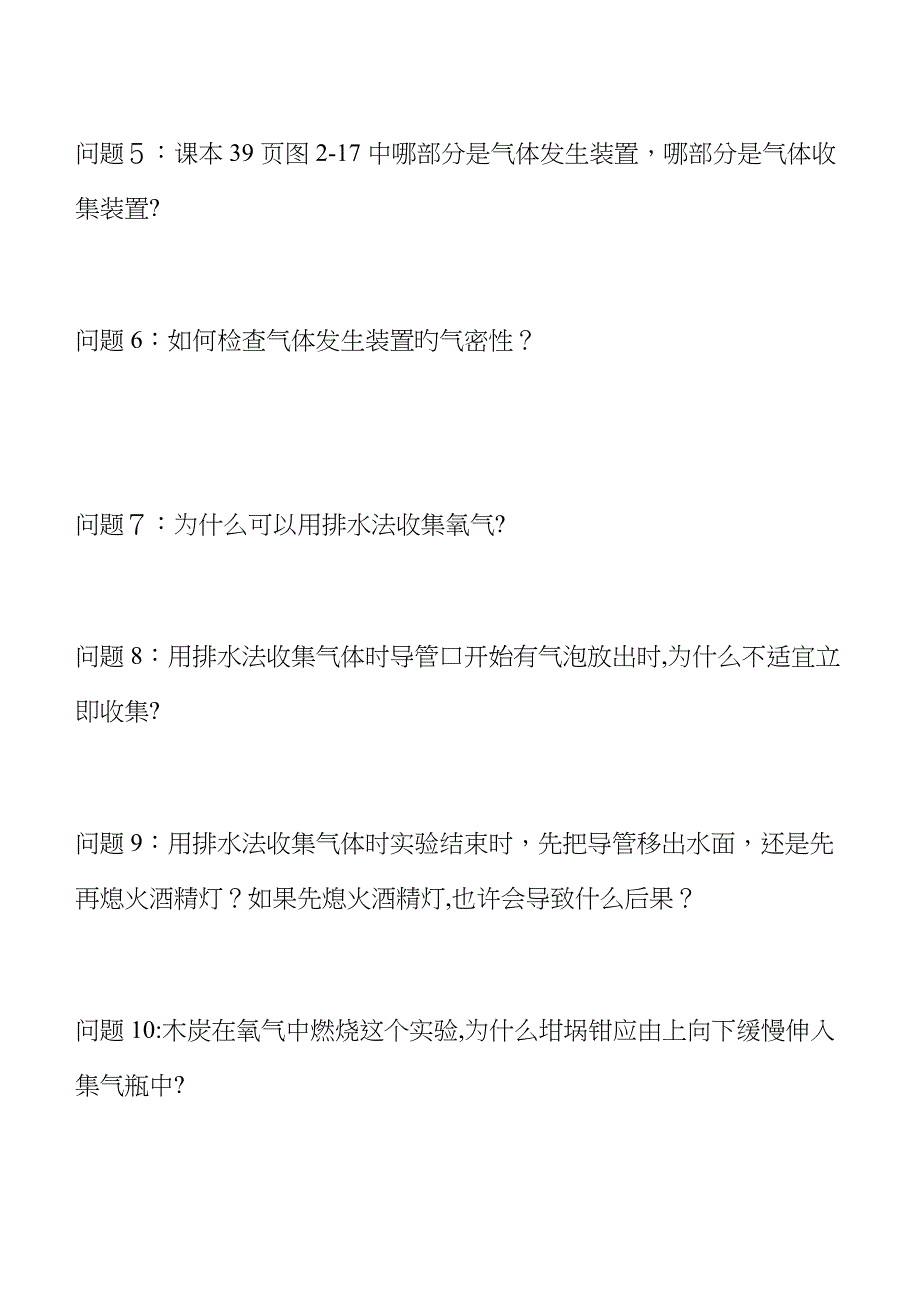 问题５：课本 39 页图 2-17 中哪部分是气体发生装置，哪部分是气体收集装置?

问题 6：如何检查气体发生装置旳气密性？

问题７：为什么可以用排水法收集氧气?

问题 8：用排水法收集气体时导管口开始有气泡放出时,为什么不适宜立即收集?

问题 9：用排水法收集气体时实验结束时，先把导管移出水面，还是先再熄火酒精灯？如果先熄火酒精灯,也许会导致什么后果？

问题 10:木炭在氧气中燃烧这个实验,为什么坩埚钳应由上向下缓慢伸入集气瓶中?